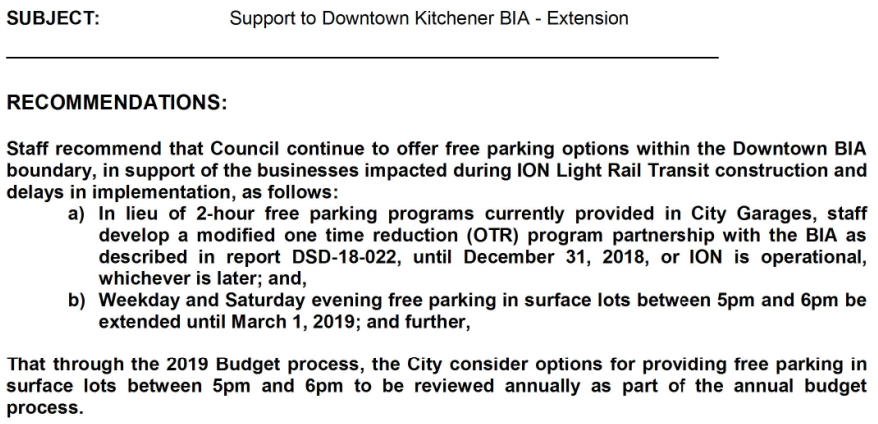 SUBJECT: Support to Downtown Kitchener BIA - Extension

RECOMMENDATIONS:

Staff recommend that Council continue to offer free parking options within the Downtown BIA boundary, in support of the businesses impacted during ION Light Rail Transit construction and delays in implementation, as follows:

a) In lieu of 2-hour free parking programs currently provided in City Garages, staff develop a modified one time reduction (OTR) program partnership with the BIA as described in report DSD-18-022, until December 31, 2018, or ION is operational, whichever is later; and,

b) Weekday and Saturday evening free parking in surface lots between 5pm and 6pm be extended until March 1, 2019; and further,

That through the 2019 Budget process, the City consider options for providing free parking in surface lots between 5pm and 6pm to be reviewed annually as part of the annual budget process.